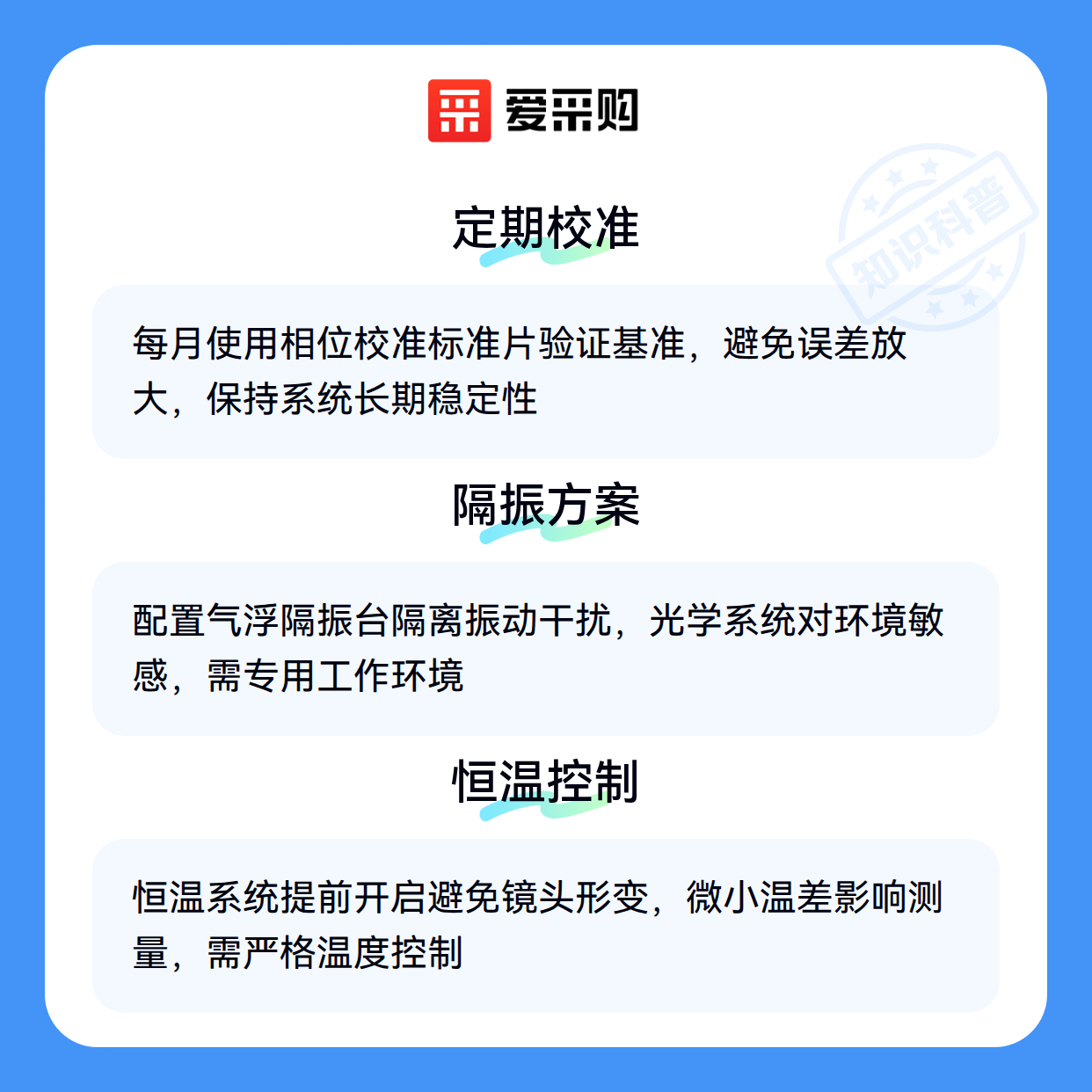 爱采购

定期校准

每月使用相位校准标准片验证基准，避免误差放大，保持系统长期稳定性

隔振方案

配置气浮隔振台隔离振动干扰，光学系统对环境敏感，需专用工作环境

恒温控制

恒温系统提前开启避免镜头形变，微小温差影响测量，需严格温度控制

知识科普